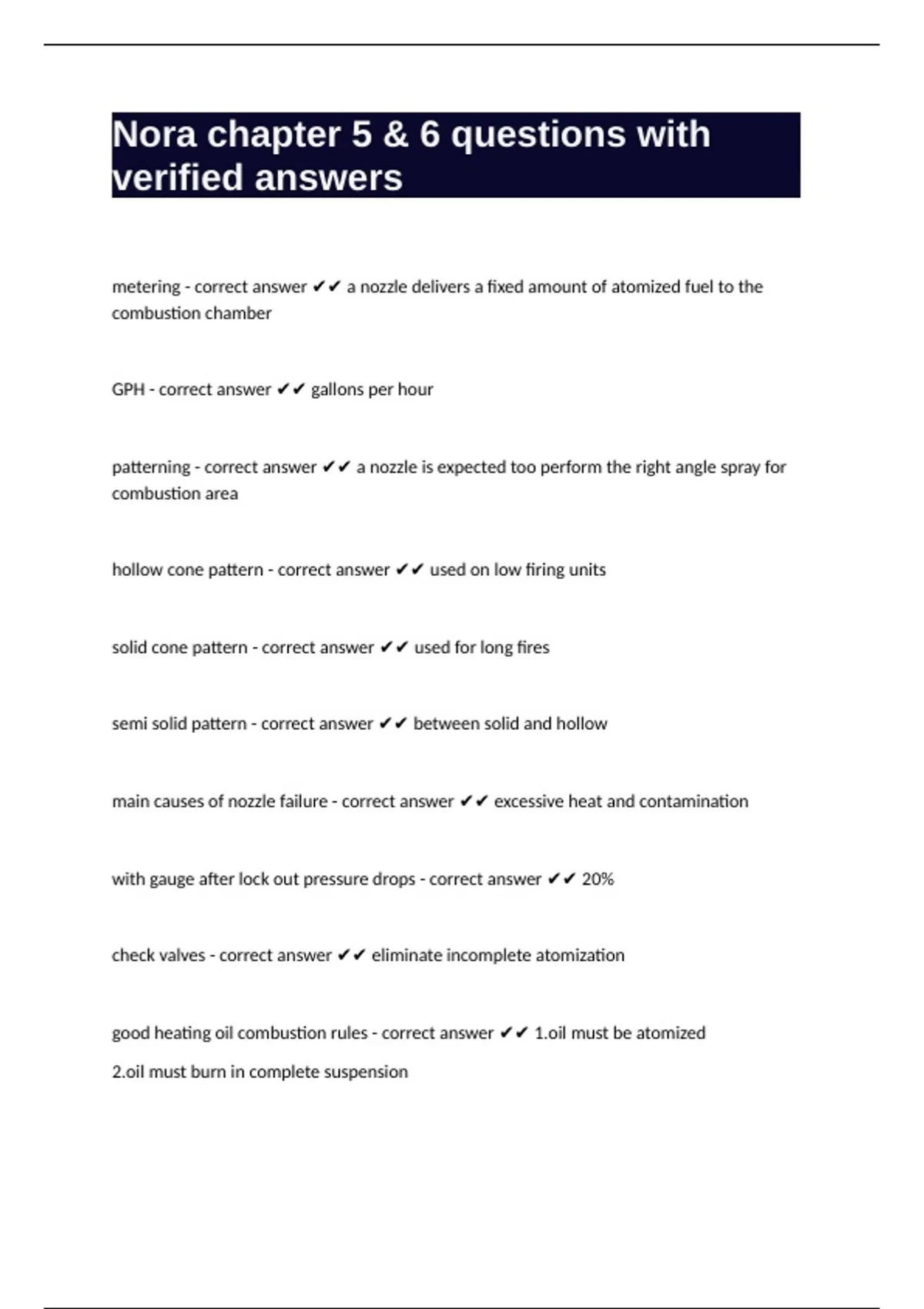 Nora chapter 5 & 6 questions with verified answers

metering - correct answer ✔✔ a nozzle delivers a fixed amount of atomized fuel to the combustion chamber

GPH - correct answer ✔✔ gallons per hour

patterning - correct answer ✔✔ a nozzle is expected too perform the right angle spray for combustion area

hollow cone pattern - correct answer ✔✔ used on low firing units

solid cone pattern - correct answer ✔✔ used for long fires

semi solid pattern - correct answer ✔✔ between solid and hollow

main causes of nozzle failure - correct answer ✔✔ excessive heat and contamination

with gauge after lock out pressure drops - correct answer ✔✔ 20%

check valves - correct answer ✔✔ eliminate incomplete atomization

good heating oil combustion rules - correct answer ✔✔ 1.oil must be atomized
2.oil must burn in complete suspension